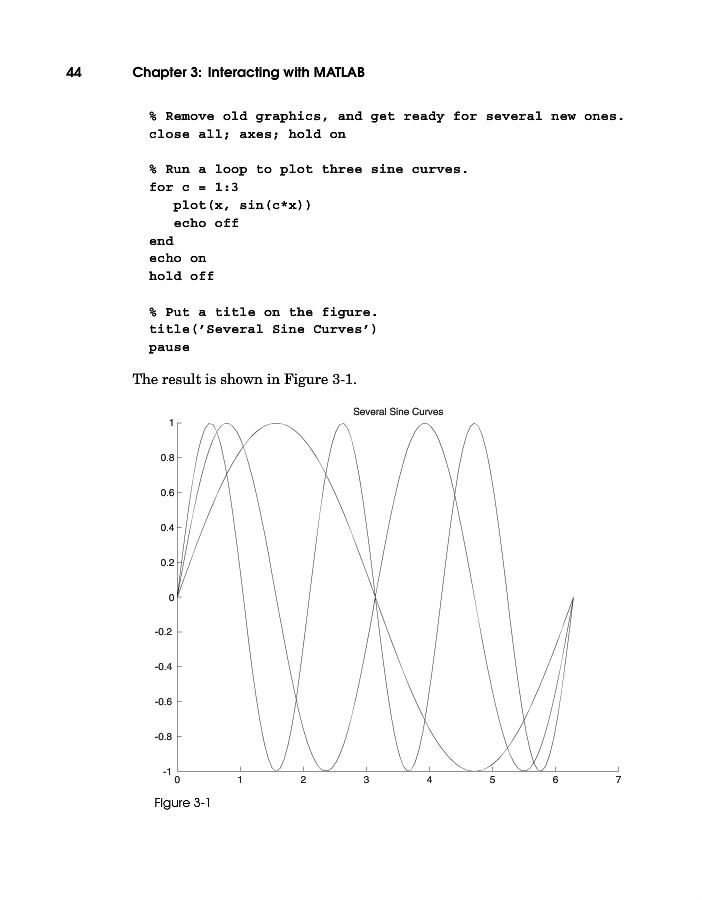 44 Chapter 3: Interacting with MATLAB

% Remove old graphics, and get ready for several new ones.
close all; axes; hold on

% Run a loop to plot three sine curves.
for c = 1:3
   plot(x, sin(c*x))
   echo off
end
echo on
hold off

% Put a title on the figure.
title('Several Sine Curves')
pause

The result is shown in Figure 3-1.

Several Sine Curves

1
0.8
0.6
0.4
0.2
0
-0.2
-0.4
-0.6
-0.8
-1
0 1 2 3 4 5 6 7

Figure 3-1